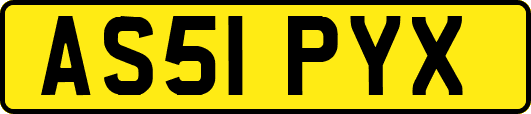 AS51 PYX